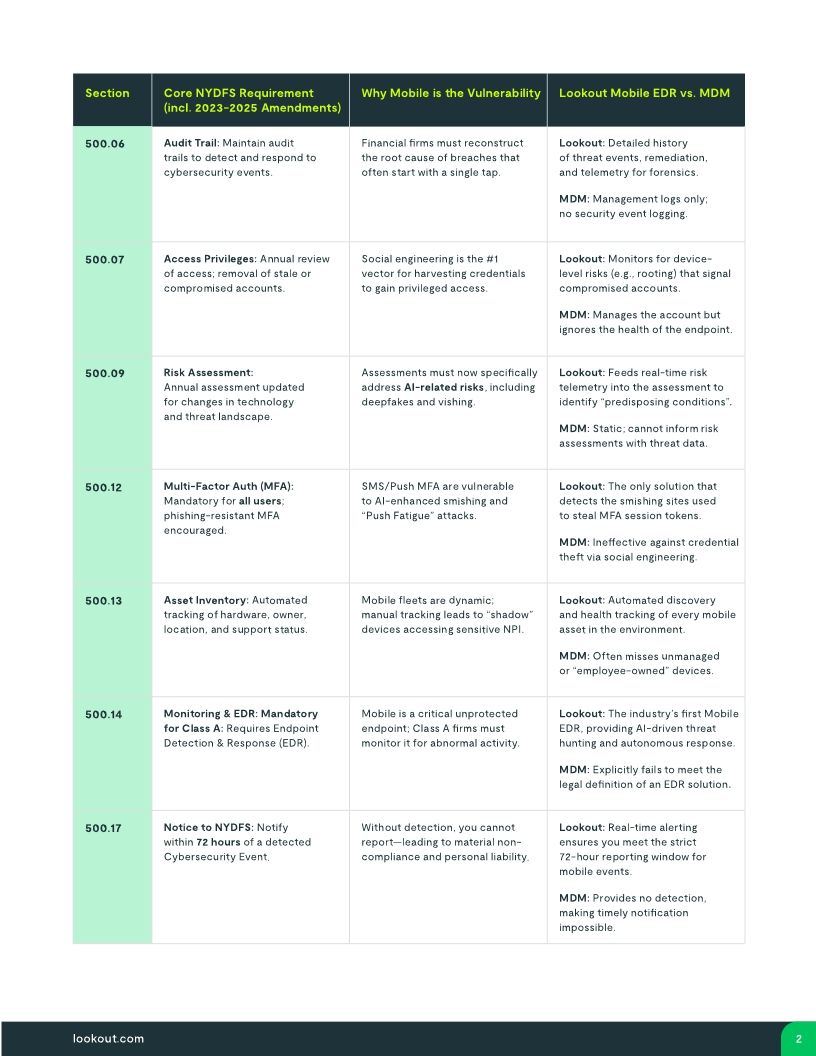 | Section | Core NYDFS Requirement (incl. 2023-2025 Amendments) | Why Mobile is the Vulnerability | Lookout Mobile EDR vs. MDM |
|---|---|---|---|
| 500.06 | Audit Trail: Maintain audit trails to detect and respond to cybersecurity events. | Financial firms must reconstruct the root cause of breaches that often start with a single tap. | Lookout: Detailed history of threat events, remediation, and telemetry for forensics. MDM: Management logs only; no security event logging. |
| 500.07 | Access Privileges: Annual review of access; removal of stale or compromised accounts. | Social engineering is the #1 vector for harvesting credentials to gain privileged access. | Lookout: Monitors for device-level risks (e.g., rooting) that signal compromised accounts. MDM: Manages the account but ignores the health of the endpoint. |
| 500.09 | Risk Assessment: Annual assessment updated for changes in technology and threat landscape. | Assessments must now specifically address AI-related risks, including deepfakes and vishing. | Lookout: Feeds real-time risk telemetry into the assessment to identify "predisposing conditions". MDM: Static; cannot inform risk assessments with threat data. |
| 500.12 | Multi-Factor Auth (MFA): Mandatory for all users; phishing-resistant MFA encouraged. | SMS/Push MFA are vulnerable to AI-enhanced smishing and "Push Fatigue" attacks. | Lookout: The only solution that detects the smishing sites used to steal MFA session tokens. MDM: Ineffective against credential theft via social engineering. |
| 500.13 | Asset Inventory: Automated tracking of hardware, owner, location, and support status. | Mobile fleets are dynamic; manual tracking leads to "shadow" devices accessing sensitive NPI. | Lookout: Automated discovery and health tracking of every mobile asset in the environment. MDM: Often misses unmanaged or "employee-owned" devices. |
| 500.14 | Monitoring & EDR: Mandatory for Class A: Requires Endpoint Detection & Response (EDR). | Mobile is a critical unprotected endpoint; Class A firms must monitor it for abnormal activity. | Lookout: The industry's first Mobile EDR, providing AI-driven threat hunting and autonomous response. MDM: Explicitly fails to meet the legal definition of an EDR solution. |
| 500.17 | Notice to NYDFS: Notify within 72 hours of a detected Cybersecurity Event. | Without detection, you cannot report—leading to material non-compliance and personal liability. | Lookout: Real-time alerting ensures you meet the strict 72-hour reporting window for mobile events. MDM: Provides no detection, making timely notification impossible. |

lookout.com

2